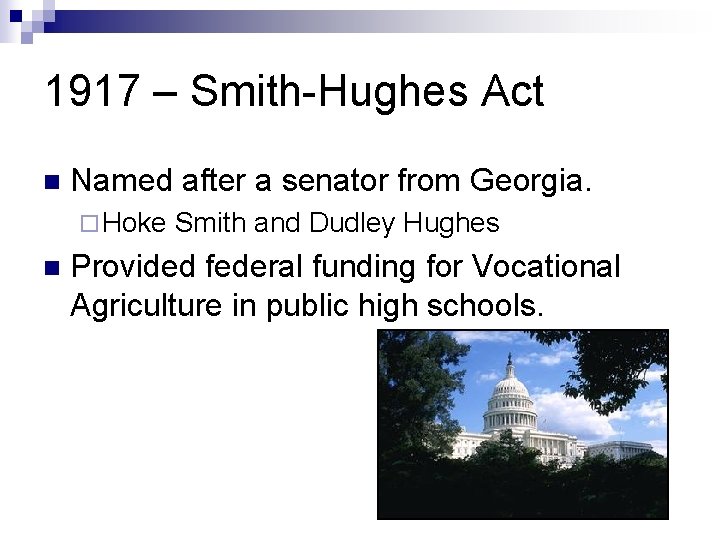 1917 – Smith-Hughes Act

Named after a senator from Georgia.

Hoke Smith and Dudley Hughes

Provided federal funding for Vocational Agriculture in public high schools.